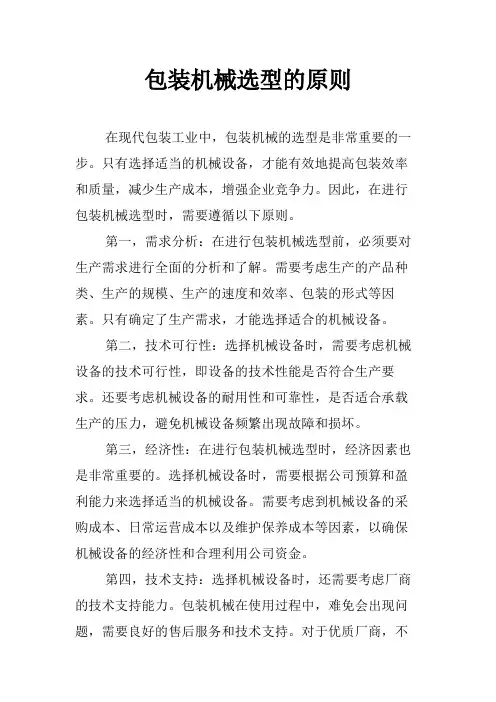 包装机械选型的原则

在现代包装工业中，包装机械的选型是非常重要的一步。只有选择适当的机械设备，才能有效地提高包装效率和质量，减少生产成本，增强企业竞争力。因此，在进行包装机械选型时，需要遵循以下原则。

第一，需求分析：在进行包装机械选型前，必须要对生产需求进行全面的分析和了解。需要考虑生产的产品种类、生产的规模、生产的速度和效率、包装的形式等因素。只有确定了生产需求，才能选择适合的机械设备。

第二，技术可行性：选择机械设备时，需要考虑机械设备的技术可行性，即设备的技术性能是否符合生产要求。还要考虑机械设备的耐用性和可靠性，是否适合承载生产的压力，避免机械设备频繁出现故障和损坏。

第三，经济性：在进行包装机械选型时，经济因素也是非常重要的。选择机械设备时，需要根据公司预算和盈利能力来选择适当的机械设备。需要考虑到机械设备的采购成本、日常运营成本以及维护保养成本等因素，以确保机械设备的经济性和合理利用公司资金。

第四，技术支持：选择机械设备时，还需要考虑厂商的技术支持能力。包装机械在使用过程中，难免会出现问题，需要良好的售后服务和技术支持。对于优质厂商，不